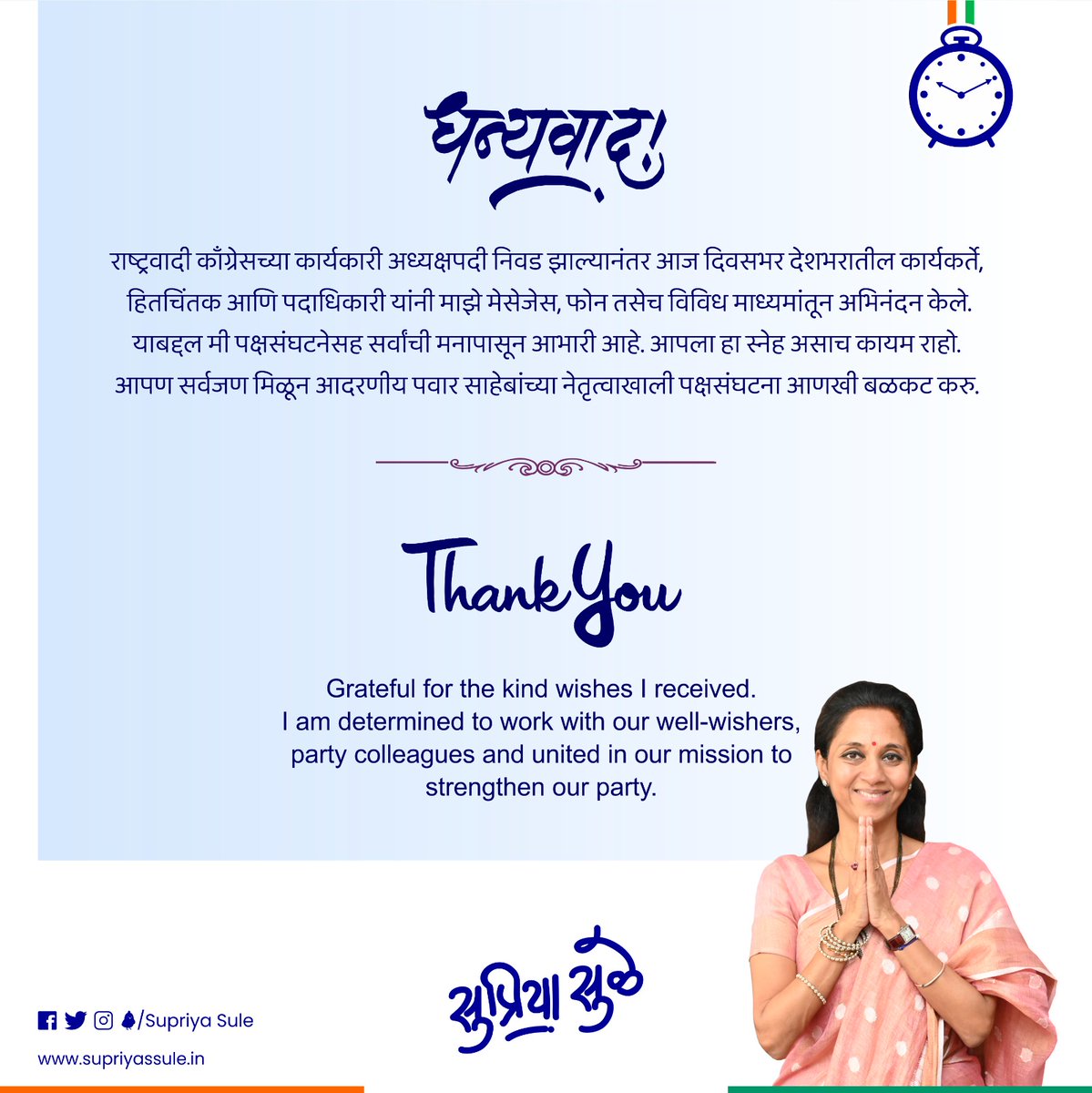 धन्यवाद!

राष्ट्रवादी काँग्रेसच्या कार्यकारी अध्यक्षपदी निवड झाल्यानंतर आज दिवसभर देशभरातील कार्यकर्ते, हितचिंतक आणि पदाधिकारी यांनी माझे मेसेजेस, फोन तसेच विविध माध्यमांतून अभिनंदन केले. याबद्दल मी पक्षसंघटनेसह सर्वांची मनापासून आभारी आहे. आपला हा स्नेह असाच कायम राहो. आपण सर्वजण मिळून आदरणीय पवार साहेबांच्या नेतृत्वाखाली पक्षसंघटना आणखी बळकट करु.

Thank You

Grateful for the kind wishes I received. I am determined to work with our well-wishers, party colleagues and united in our mission to strengthen our party.

सुप्रिया सुळे

/Supriya Sule

www.supriyassule.in